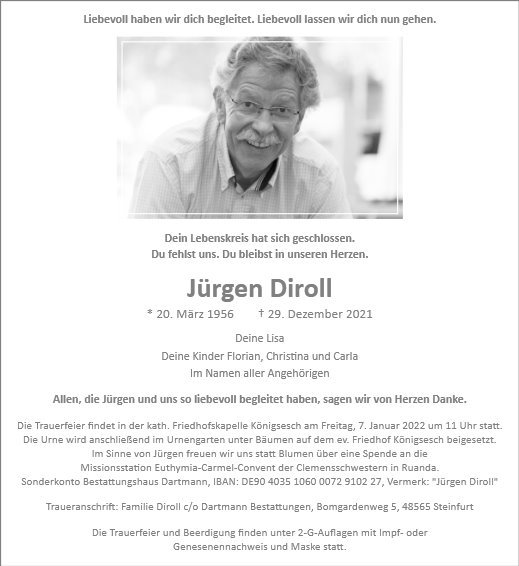 Liebevoll haben wir dich begleitet. Liebevoll lassen wir dich nun gehen.

Dein Lebenskreis hat sich geschlossen.
Du fehlst uns. Du bleibst in unseren Herzen.

Jürgen Diroll

* 20. März 1956 † 29. Dezember 2021

Deine Lisa
Deine Kinder Florian, Christina und Carla
Im Namen aller Angehörigen

Allen, die Jürgen und uns so liebevoll begleitet haben, sagen wir von Herzen Danke.

Die Trauerfeier findet in der kath. Friedhofskapelle Königsesch am Freitag, 7. Januar 2022 um 11 Uhr statt. Die Urne wird anschließend im Urnengarten unter Bäumen auf dem ev. Friedhof Königsesch beigesetzt. Im Sinne von Jürgen freuen wir uns statt Blumen über eine Spende an die Missionsstation Euthymia-Carmel-Convent der Clemensschwestern in Ruanda. Sonderkonto Bestattungshaus Dartmann, IBAN: DE90 4035 1060 0072 9102 27, Vermerk: "Jürgen Diroll"

Traueranschrift: Familie Diroll c/o Dartmann Bestattungen, Bomgardenweg 5, 48565 Steinfurt

Die Trauerfeier und Beerdigung finden unter 2-G-Auflagen mit Impf- oder Genesenennachweis und Maske statt.